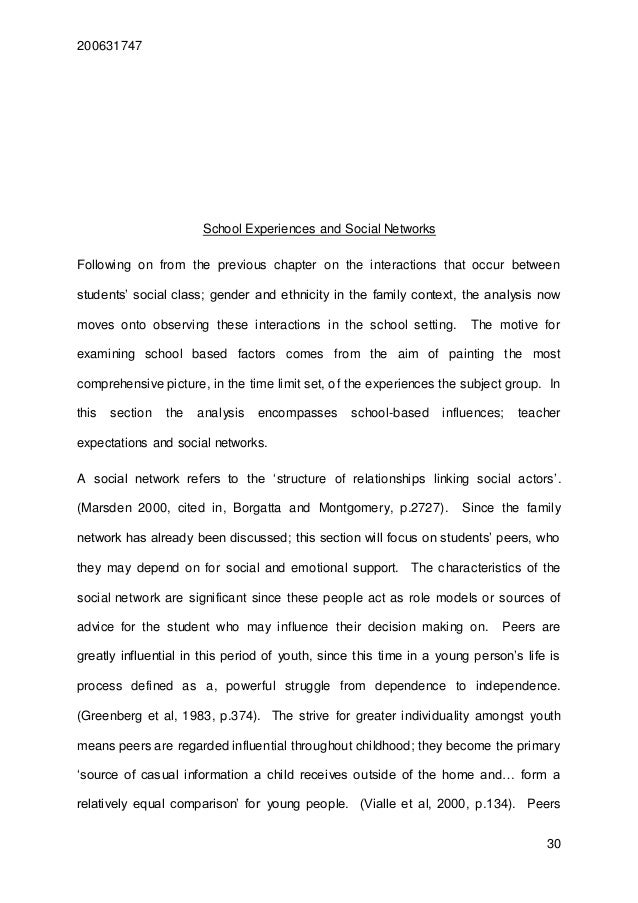 200631747

School Experiences and Social Networks

Following on from the previous chapter on the interactions that occur between students' social class; gender and ethnicity in the family context, the analysis now moves onto observing these interactions in the school setting. The motive for examining school based factors comes from the aim of painting the most comprehensive picture, in the time limit set, of the experiences the subject group. In this section the analysis encompasses school-based influences; teacher expectations and social networks.

A social network refers to the 'structure of relationships linking social actors'. (Marsden 2000, cited in, Borgatta and Montgomery, p.2727). Since the family network has already been discussed; this section will focus on students' peers, who they may depend on for social and emotional support. The characteristics of the social network are significant since these people act as role models or sources of advice for the student who may influence their decision making on. Peers are greatly influential in this period of youth, since this time in a young person's life is process defined as a, powerful struggle from dependence to independence. (Greenberg et al, 1983, p.374). The strive for greater individuality amongst youth means peers are regarded influential throughout childhood; they become the primary 'source of casual information a child receives outside of the home and… form a relatively equal comparison' for young people. (Vialle et al, 2000, p.134). Peers

30